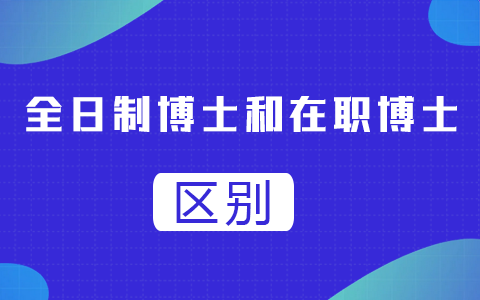 全日制博士和在职博士

区别